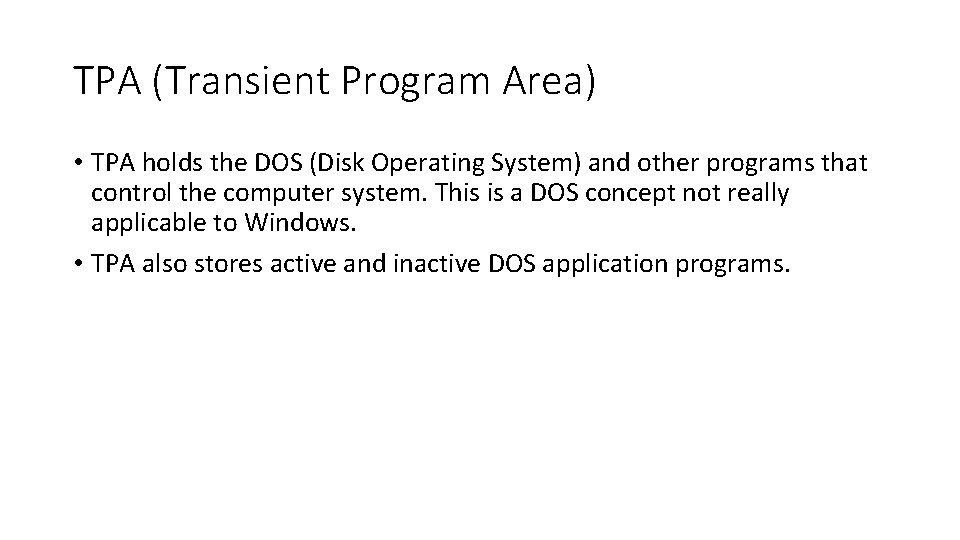 TPA (Transient Program Area)

• TPA holds the DOS (Disk Operating System) and other programs that control the computer system. This is a DOS concept not really applicable to Windows.

• TPA also stores active and inactive DOS application programs.